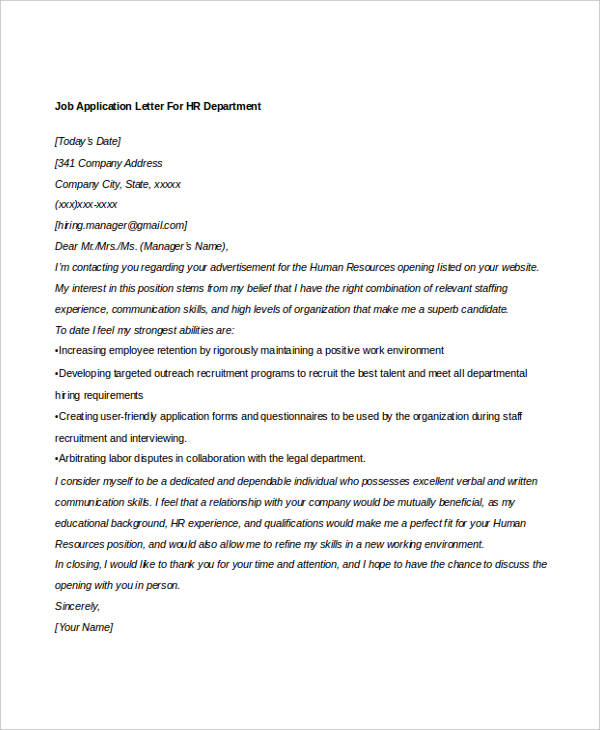 Job Application Letter For HR Department

[Today's Date]

[341 Company Address

Company City, State, xxxxx

(xxx)xxx-xxxx

[hiring.manager@gmail.com]

Dear Mr./Mrs./Ms. (Manager's Name),

I'm contacting you regarding your advertisement for the Human Resources opening listed on your website. My interest in this position stems from my belief that I have the right combination of relevant staffing experience, communication skills, and high levels of organization that make me a superb candidate.

To date I feel my strongest abilities are:

•Increasing employee retention by rigorously maintaining a positive work environment

•Developing targeted outreach recruitment programs to recruit the best talent and meet all departmental hiring requirements

•Creating user-friendly application forms and questionnaires to be used by the organization during staff recruitment and interviewing.

•Arbitrating labor disputes in collaboration with the legal department.

I consider myself to be a dedicated and dependable individual who possesses excellent verbal and written communication skills. I feel that a relationship with your company would be mutually beneficial, as my educational background, HR experience, and qualifications would make me a perfect fit for your Human Resources position, and would also allow me to refine my skills in a new working environment.

In closing, I would like to thank you for your time and attention, and I hope to have the chance to discuss the opening with you in person.

Sincerely,

[Your Name]